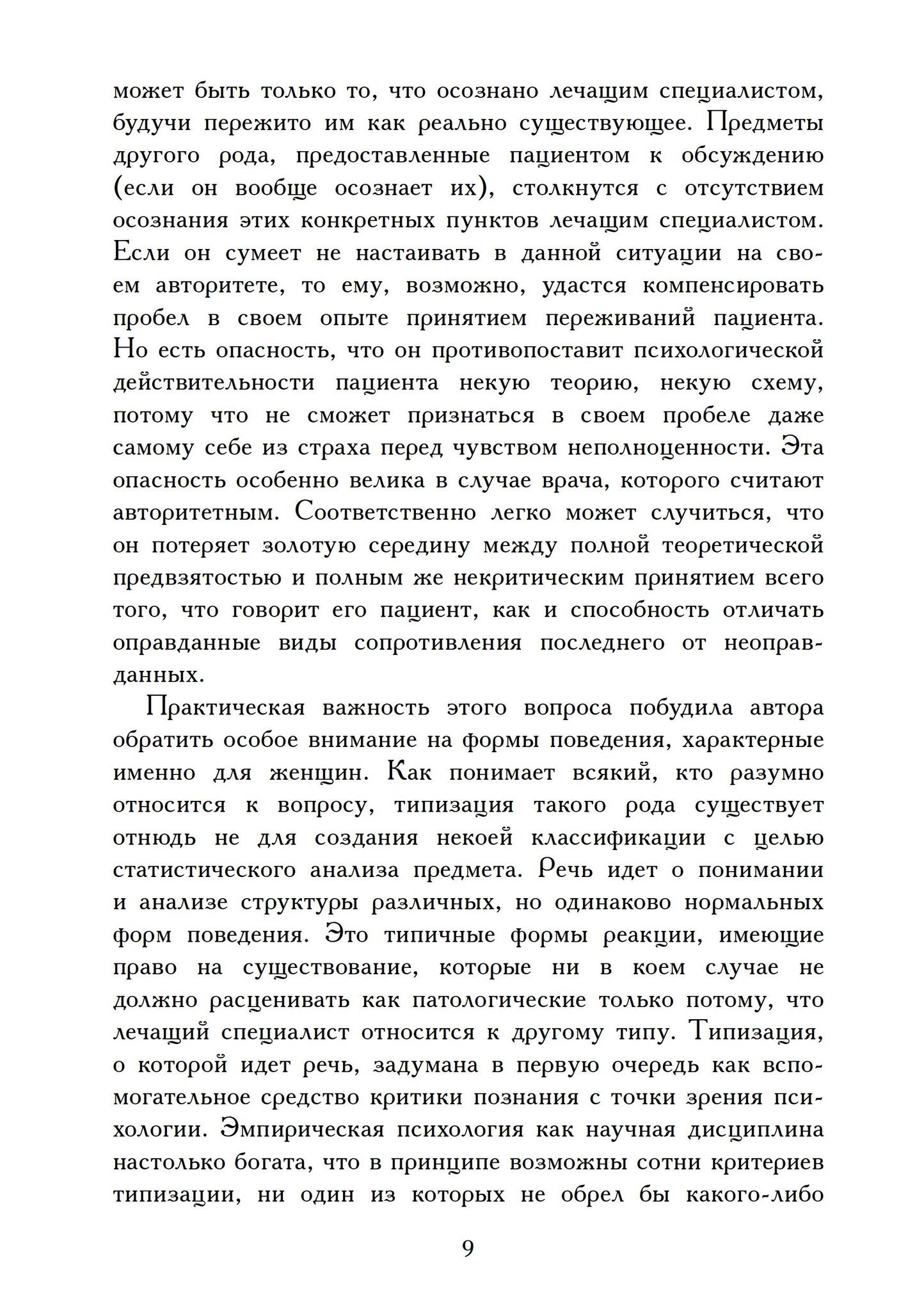 может быть только то, что осознано лечащим специалистом, будучи пережито им как реально существующее. Предметы другого рода, предоставленные пациентом к обсуждению (если он вообще осознает их), столкнутся с отсутствием осознания этих конкретных пунктов лечащим специалистом. Если он сумеет не настаивать в данной ситуации на своем авторитете, то ему, возможно, удастся компенсировать пробел в своем опыте принятием переживаний пациента. Но есть опасность, что он противопоставит психологической действительности пациента некую теорию, некую схему, потому что не сможет признаться в своем пробеле даже самому себе из страха перед чувством неполноценности. Эта опасность особенно велика в случае врача, которого считают авторитетным. Соответственно легко может случиться, что он потеряет золотую середину между полной теоретической предвзятостью и полным же некритическим принятием всего того, что говорит его пациент, как и способность отличать оправданные виды сопротивления последнего от неоправданных.

Практическая важность этого вопроса побудила автора обратить особое внимание на формы поведения, характерные именно для женщин. Как понимает всякий, кто разумно относится к вопросу, типизация такого рода существует отнюдь не для создания некоей классификации с целью статистического анализа предмета. Речь идет о понимании и анализе структуры различных, но одинаково нормальных форм поведения. Это типичные формы реакции, имеющие право на существование, которые ни в коем случае не должно расценивать как патологические только потому, что лечащий специалист относится к другому типу. Типизация, о которой идет речь, задумана в первую очередь как вспомогательное средство критики познания с точки зрения психологии. Эмпирическая психология как научная дисциплина настолько богата, что в принципе возможны сотни критериев типизации, ни один из которых не обрел бы какого-либо

9